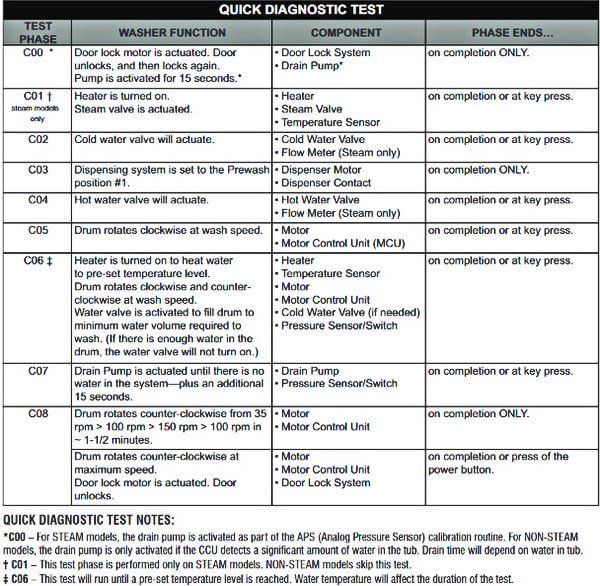 QUICK DIAGNOSTIC TEST

| TEST PHASE | WASHER FUNCTION | COMPONENT | PHASE ENDS... |
|---|---|---|---|
| C00 * | Door lock motor is actuated. Door unlocks, and then locks again. Pump is activated for 15 seconds.* | • Door Lock System • Drain Pump* | on completion ONLY. |
| C01 † steam models only | Heater is turned on. Steam valve is actuated. | • Heater • Steam Valve • Temperature Sensor | on completion or at key press. |
| C02 | Cold water valve will actuate. | • Cold Water Valve • Flow Meter (Steam only) | on completion or at key press. |
| C03 | Dispensing system is set to the Prewash position #1. | • Dispenser Motor • Dispenser Contact | on completion ONLY. |
| C04 | Hot water valve will actuate. | • Hot Water Valve • Flow Meter (Steam only) | on completion or at key press. |
| C05 | Drum rotates clockwise at wash speed. | • Motor • Motor Control Unit (MCU) | on completion or at key press. |
| C06 ‡ | Heater is turned on to heat water to pre-set temperature level. Drum rotates clockwise and counter-clockwise at wash speed. Water valve is activated to fill drum to minimum water volume required to wash. (If there is enough water in the drum, the water valve will not turn on.) | • Heater • Temperature Sensor • Motor • Motor Control Unit • Cold Water Valve (if needed) • Pressure Sensor/Switch | on completion or at key press. |
| C07 | Drain Pump is actuated until there is no water in the system—plus an additional 15 seconds. | • Drain Pump • Pressure Sensor/Switch | on completion or at key press. |
| C08 | Drum rotates counter-clockwise from 35 rpm > 100 rpm > 150 rpm > 100 rpm in ~ 1-1/2 minutes. | • Motor • Motor Control Unit | on completion ONLY. |
| | Drum rotates counter-clockwise at maximum speed. Door lock motor is actuated. Door unlocks. | • Motor • Motor Control Unit • Door Lock System | on completion or press of the power button. |

QUICK DIAGNOSTIC TEST NOTES:
*C00 – For STEAM models, the drain pump is activated as part of the APS (Analog Pressure Sensor) calibration routine. For NON-STEAM models, the drain pump is only activated if the CCU detects a significant amount of water in the tub. Drain time will depend on water in tub.
† C01 – This test phase is performed only on STEAM models. NON-STEAM models skip this test.
‡ C06 – This test will run until a pre-set temperature level is reached. Water temperature will affect the duration of the test.